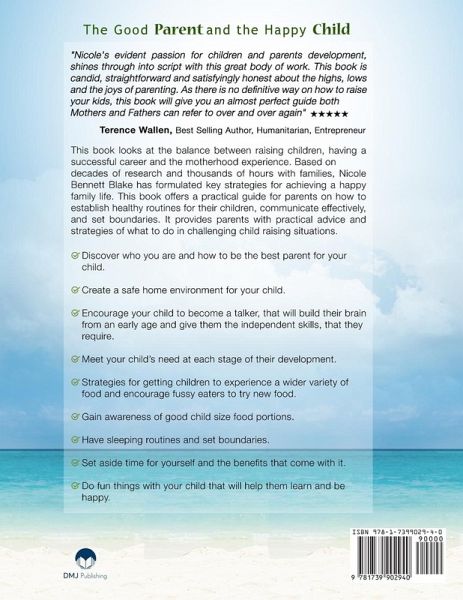 The Good Parent and the Happy Child

"Nicole's evident passion for children and parents development, shines through into script with this great body of work. This book is candid, straightforward and satisfyingly honest about the highs, lows and the joys of parenting. As there is no definitive way on how to raise your kids, this book will give you an almost perfect guide both Mothers and Fathers can refer to over and over again" ★★★★★

Terence Wallen, Best Selling Author, Humanitarian, Entrepreneur

This book looks at the balance between raising children, having a successful career and the motherhood experience. Based on decades of research and thousands of hours with families, Nicole Bennett Blake has formulated key strategies for achieving a happy family life. This book offers a practical guide for parents on how to establish healthy routines for their children, communicate effectively, and set boundaries. It provides parents with practical advice and strategies of what to do in challenging child raising situations.

Discover who you are and how to be the best parent for your child.

Create a safe home environment for your child.

Encourage your child to become a talker, that will build their brain from an early age and give them the independent skills, that they require.

Meet your child's need at each stage of their development.

Strategies for getting children to experience a wider variety of food and encourage fussy eaters to try new food.

Gain awareness of good child size food portions.

Have sleeping routines and set boundaries.

Set aside time for yourself and the benefits that come with it.

Do fun things with your child that will help them learn and be happy.

DMJ Publishing

ISBN 978-1-7399029-4-0

90000

9 781739 902940